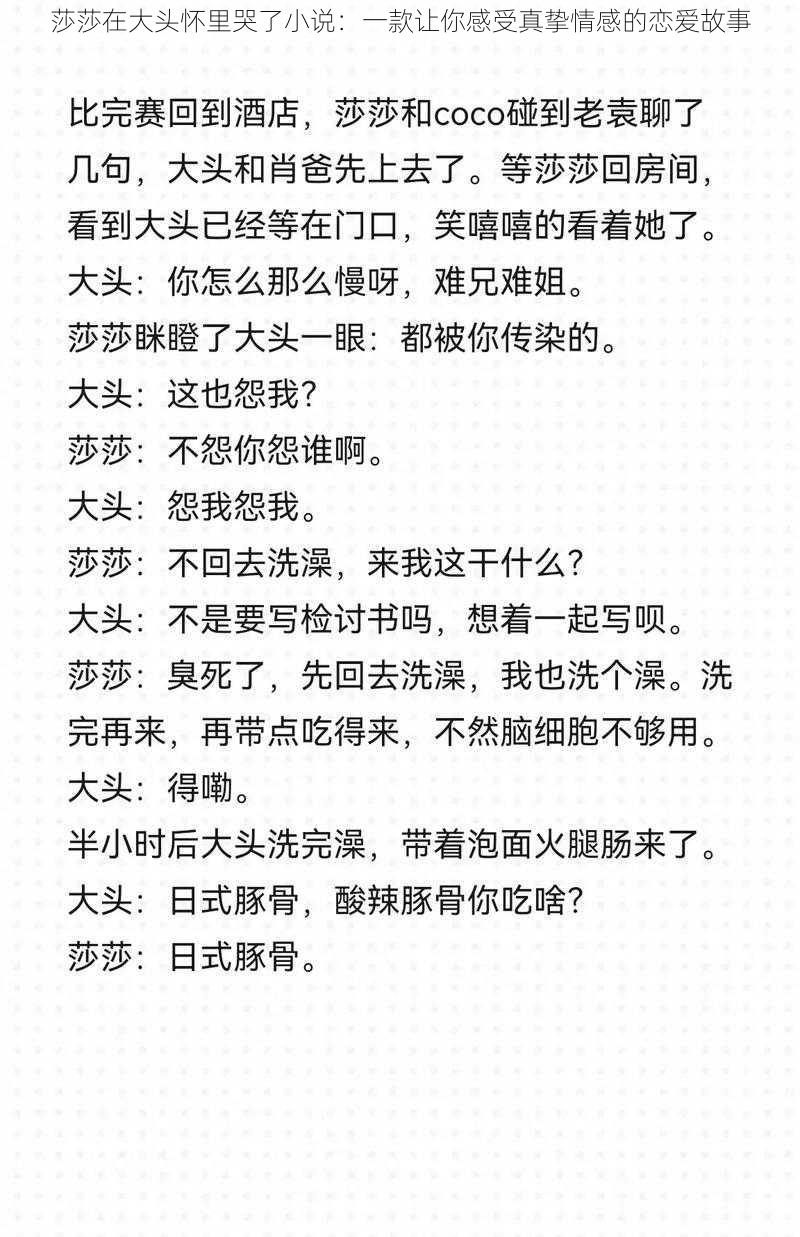 莎莎在大头怀里哭了小说：一款让你感受真挚情感的恋爱故事

比完赛回到酒店，莎莎和coco碰到老袁聊了几句，大头和肖爸先上去了。等莎莎回房间，看到大头已经等在门口，笑嘻嘻的看着她了。
大头：你怎么那么慢呀，难兄难姐。
莎莎眯瞪了大头一眼：都被你传染的。
大头：这也怨我？
莎莎：不怨你怨谁啊。
大头：怨我怨我。
莎莎：不回去洗澡，来我这干什么？
大头：不是要写检讨书吗，想着一起写呗。
莎莎：臭死了，先回去洗澡，我也洗个澡。洗完再来，再带点吃得来，不然脑细胞不够用。
大头：得嘞。
半小时后大头洗完澡，带着泡面火腿肠来了。
大头：日式豚骨，酸辣豚骨你吃啥？
莎莎：日式豚骨。